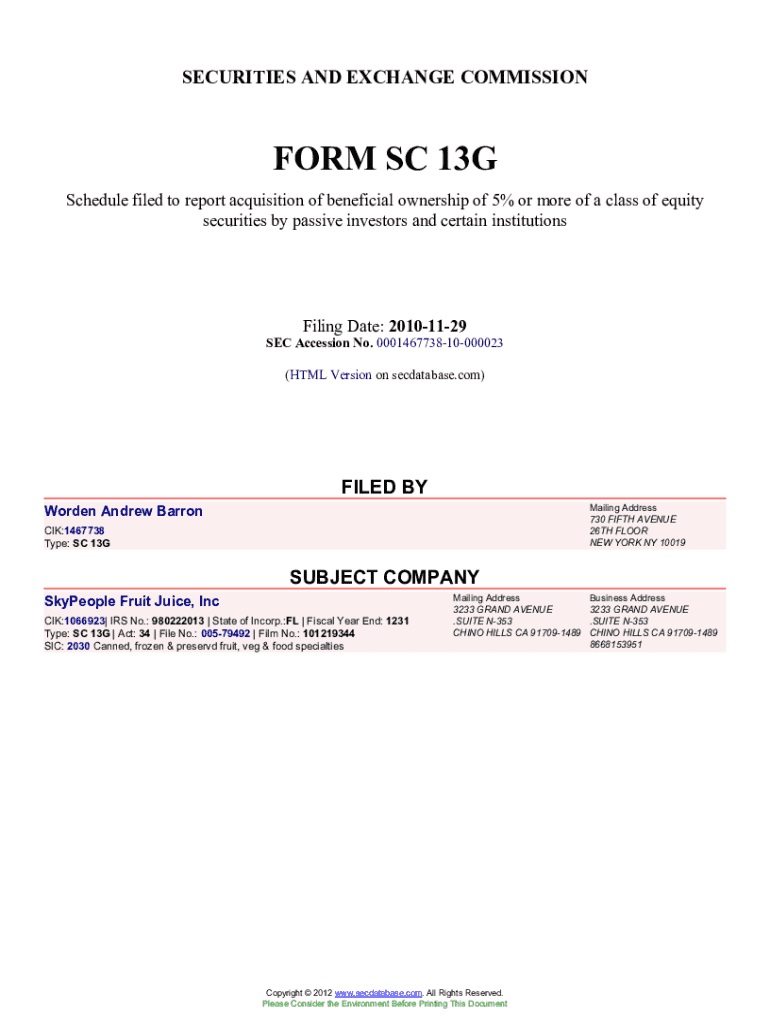 SECURITIES AND EXCHANGE COMMISSION

FORM SC 13G

Schedule filed to report acquisition of beneficial ownership of 5% or more of a class of equity securities by passive investors and certain institutions

Filing Date: 2010-11-29
SEC Accession No. 0001467738-10-000023

(HTML Version on secdatabase.com)

FILED BY

Worden Andrew Barron

CIK:1467738
Type: SC 13G

Mailing Address
730 FIFTH AVENUE
26TH FLOOR
NEW YORK NY 10019

SUBJECT COMPANY

SkyPeople Fruit Juice, Inc

CIK:1066923| IRS No.: 980222013 | State of Incorp.:FL | Fiscal Year End: 1231
Type: SC 13G | Act: 34 | File No.: 005-79492 | Film No.: 101219344
SIC: 2030 Canned, frozen & preservd fruit, veg & food specialties

Mailing Address
3233 GRAND AVENUE
.SUITE N-353
CHINO HILLS CA 91709-1489

Business Address
3233 GRAND AVENUE
.SUITE N-353
CHINO HILLS CA 91709-1489
8668153951

Copyright © 2012 www.secdatabase.com. All Rights Reserved.
Please Consider the Environment Before Printing This Document